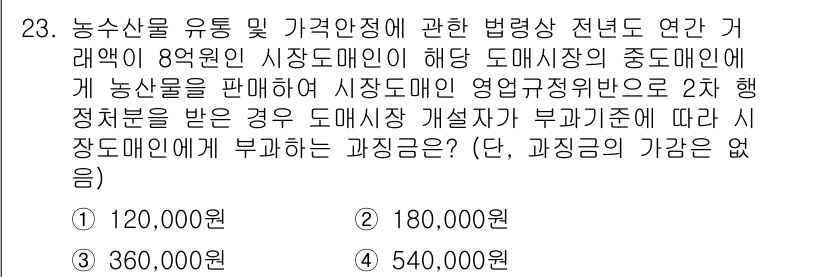 23. 농수산물 유통 및 가격안정에 관한 법령상 전년도 연간 거래액이 8억원인 시장도매인이 해당 도매시장의 중도매인에게 농산물을 판매하여 시장도매인 영업규정위반으로 2차 행정처분을 받은 경우 도매시장 개설자가 부과기준에 따라 시장도매인에게 부과하는 과징금은? (단, 과징금의 가감은 없음)

① 120,000원
② 180,000원
③ 360,000원
④ 540,000원